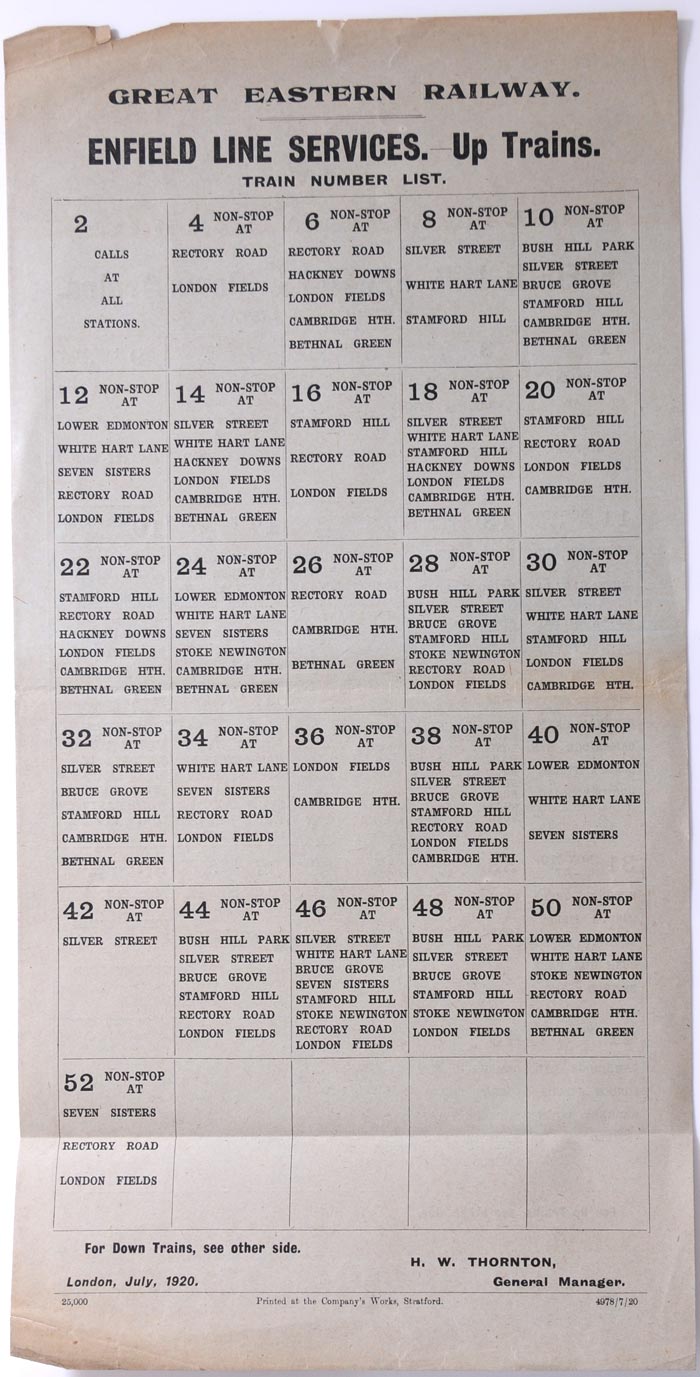 GREAT EASTERN RAILWAY.

ENFIELD LINE SERVICES. Up Trains.

TRAIN NUMBER LIST.

| | | | | |
|---|---|---|---|---|
| 2 CALLS AT ALL STATIONS. | 4 NON-STOP AT RECTORY ROAD LONDON FIELDS | 6 NON-STOP AT RECTORY ROAD HACKNEY DOWNS LONDON FIELDS CAMBRIDGE HTH. BETHNAL GREEN | 8 NON-STOP AT SILVER STREET WHITE HART LANE STAMFORD HILL | 10 NON-STOP AT BUSH HILL PARK SILVER STREET BRUCE GROVE STAMFORD HILL CAMBRIDGE HTH. BETHNAL GREEN |
| 12 NON-STOP AT LOWER EDMONTON WHITE HART LANE SEVEN SISTERS RECTORY ROAD LONDON FIELDS | 14 NON-STOP AT SILVER STREET WHITE HART LANE HACKNEY DOWNS LONDON FIELDS CAMBRIDGE HTH. BETHNAL GREEN | 16 NON-STOP AT STAMFORD HILL RECTORY ROAD LONDON FIELDS | 18 NON-STOP AT SILVER STREET WHITE HART LANE STAMFORD HILL HACKNEY DOWNS LONDON FIELDS CAMBRIDGE HTH. BETHNAL GREEN | 20 NON-STOP AT STAMFORD HILL RECTORY ROAD LONDON FIELDS CAMBRIDGE HTH. |
| 22 NON-STOP AT STAMFORD HILL RECTORY ROAD HACKNEY DOWNS LONDON FIELDS CAMBRIDGE HTH. BETHNAL GREEN | 24 NON-STOP AT LOWER EDMONTON WHITE HART LANE SEVEN SISTERS STOKE NEWINGTON CAMBRIDGE HTH. BETHNAL GREEN | 26 NON-STOP AT RECTORY ROAD CAMBRIDGE HTH. BETHNAL GREEN | 28 NON-STOP AT BUSH HILL PARK SILVER STREET BRUCE GROVE STAMFORD HILL STOKE NEWINGTON RECTORY ROAD LONDON FIELDS | 30 NON-STOP AT SILVER STREET WHITE HART LANE STAMFORD HILL LONDON FIELDS CAMBRIDGE HTH. |
| 32 NON-STOP AT SILVER STREET BRUCE GROVE STAMFORD HILL CAMBRIDGE HTH. BETHNAL GREEN | 34 NON-STOP AT WHITE HART LANE SEVEN SISTERS RECTORY ROAD LONDON FIELDS | 36 NON-STOP AT LONDON FIELDS CAMBRIDGE HTH. | 38 NON-STOP AT BUSH HILL PARK SILVER STREET BRUCE GROVE STAMFORD HILL RECTORY ROAD LONDON FIELDS CAMBRIDGE HTH. | 40 NON-STOP AT LOWER EDMONTON WHITE HART LANE SEVEN SISTERS |
| 42 NON-STOP AT SILVER STREET | 44 NON-STOP AT BUSH HILL PARK SILVER STREET BRUCE GROVE STAMFORD HILL RECTORY ROAD LONDON FIELDS | 46 NON-STOP AT SILVER STREET WHITE HART LANE BRUCE GROVE SEVEN SISTERS STAMFORD HILL STOKE NEWINGTON RECTORY ROAD LONDON FIELDS | 48 NON-STOP AT BUSH HILL PARK SILVER STREET BRUCE GROVE STAMFORD HILL STOKE NEWINGTON LONDON FIELDS | 50 NON-STOP AT LOWER EDMONTON WHITE HART LANE STOKE NEWINGTON RECTORY ROAD CAMBRIDGE HTH. BETHNAL GREEN |
| 52 NON-STOP AT SEVEN SISTERS RECTORY ROAD LONDON FIELDS | | | | |

For Down Trains, see other side.

H. W. THORNTON,
General Manager.

London, July, 1920.

25,000 Printed at the Company's Works, Stratford. 4978/7/20